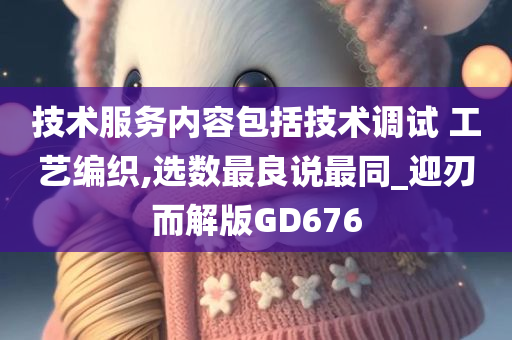 技术服务内容包括技术调试 工艺编织,选数最良说最同_迎刃而解版GD676